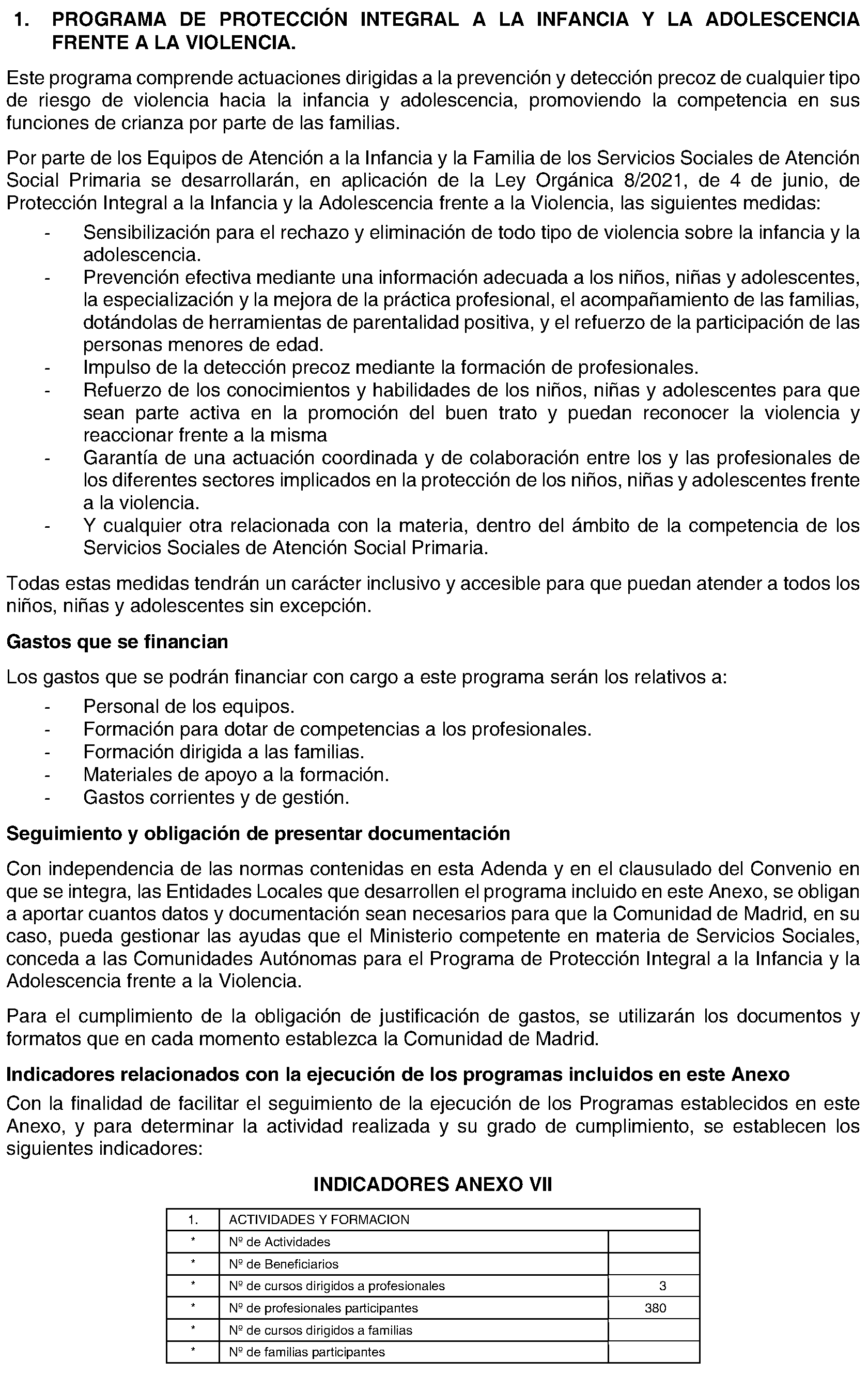 1. PROGRAMA DE PROTECCIÓN INTEGRAL A LA INFANCIA Y LA ADOLESCENCIA FRENTE A LA VIOLENCIA.

Este programa comprende actuaciones dirigidas a la prevención y detección precoz de cualquier tipo de riesgo de violencia hacia la infancia y adolescencia, promoviendo la competencia en sus funciones de crianza por parte de las familias.

Por parte de los Equipos de Atención a la Infancia y la Familia de los Servicios Sociales de Atención Social Primaria se desarrollarán, en aplicación de la Ley Orgánica 8/2021, de 4 de junio, de Protección Integral a la Infancia y la Adolescencia frente a la Violencia, las siguientes medidas:
- Sensibilización para el rechazo y eliminación de todo tipo de violencia sobre la infancia y la adolescencia.
- Prevención efectiva mediante una información adecuada a los niños, niñas y adolescentes, la especialización y la mejora de la práctica profesional, el acompañamiento de las familias, dotándolas de herramientas de parentalidad positiva, y el refuerzo de la participación de las personas menores de edad.
- Impulso de la detección precoz mediante la formación de profesionales.
- Refuerzo de los conocimientos y habilidades de los niños, niñas y adolescentes para que sean parte activa en la promoción del buen trato y puedan reconocer la violencia y reaccionar frente a la misma
- Garantía de una actuación coordinada y de colaboración entre los y las profesionales de los diferentes sectores implicados en la protección de los niños, niñas y adolescentes frente a la violencia.
- Y cualquier otra relacionada con la materia, dentro del ámbito de la competencia de los Servicios Sociales de Atención Social Primaria.

Todas estas medidas tendrán un carácter inclusivo y accesible para que puedan atender a todos los niños, niñas y adolescentes sin excepción.

Gastos que se financian

Los gastos que se podrán financiar con cargo a este programa serán los relativos a:
- Personal de los equipos.
- Formación para dotar de competencias a los profesionales.
- Formación dirigida a las familias.
- Materiales de apoyo a la formación.
- Gastos corrientes y de gestión.

Seguimiento y obligación de presentar documentación

Con independencia de las normas contenidas en esta Adenda y en el clausulado del Convenio en que se integra, las Entidades Locales que desarrollen el programa incluido en este Anexo, se obligan a aportar cuantos datos y documentación sean necesarios para que la Comunidad de Madrid, en su caso, pueda gestionar las ayudas que el Ministerio competente en materia de Servicios Sociales, conceda a las Comunidades Autónomas para el Programa de Protección Integral a la Infancia y la Adolescencia frente a la Violencia.

Para el cumplimiento de la obligación de justificación de gastos, se utilizarán los documentos y formatos que en cada momento establezca la Comunidad de Madrid.

Indicadores relacionados con la ejecución de los programas incluidos en este Anexo

Con la finalidad de facilitar el seguimiento de la ejecución de los Programas establecidos en este Anexo, y para determinar la actividad realizada y su grado de cumplimiento, se establecen los siguientes indicadores:

INDICADORES ANEXO VII

| 1. | ACTIVIDADES Y FORMACION | |
|---|---|---|
| * | Nº de Actividades | |
| * | Nº de Beneficiarios | |
| * | Nº de cursos dirigidos a profesionales | 3 |
| * | Nº de profesionales participantes | 380 |
| * | Nº de cursos dirigidos a familias | |
| * | Nº de familias participantes | |